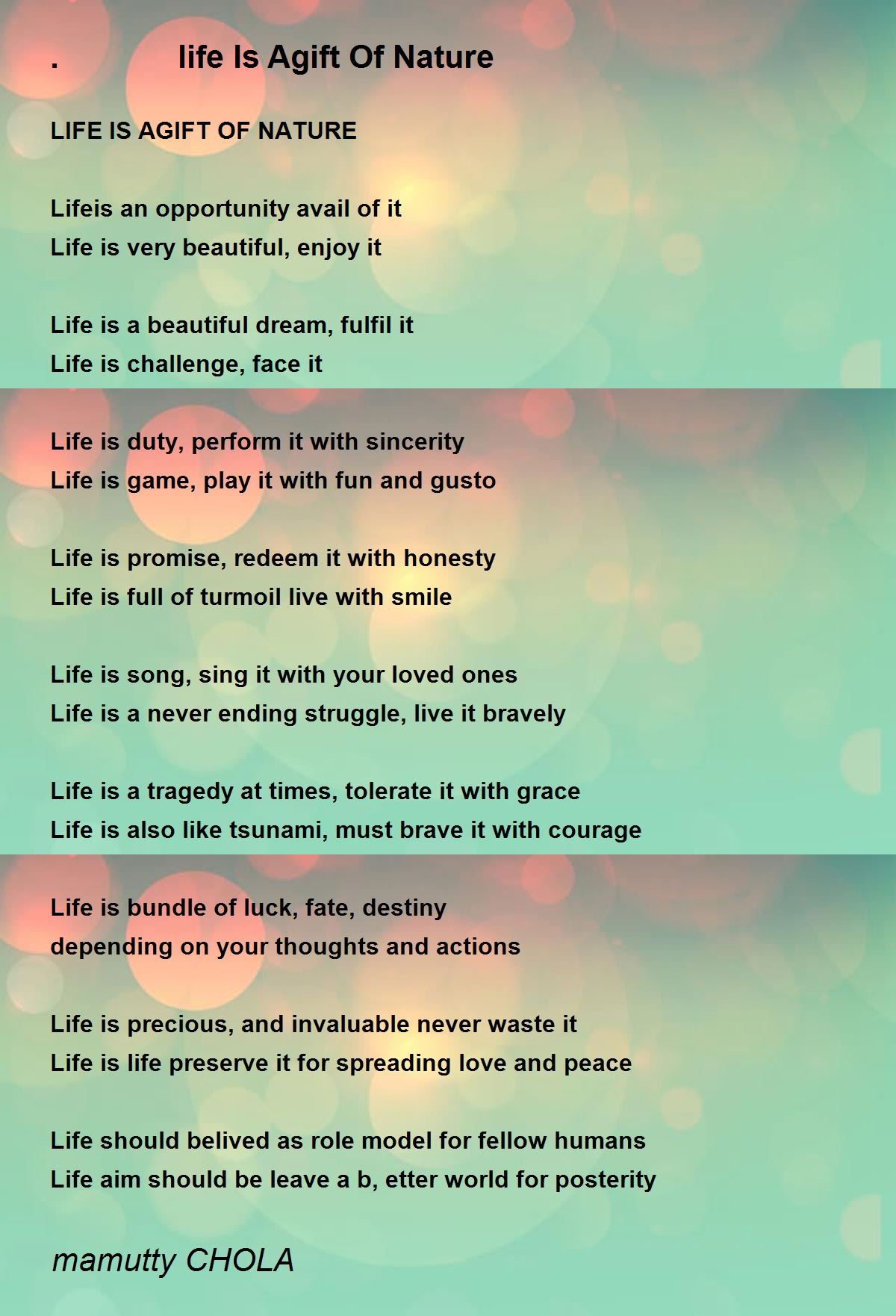 .           life Is Agift Of Nature

LIFE IS AGIFT OF NATURE

Lifeis an opportunity avail of it
Life is very beautiful, enjoy it

Life is a beautiful dream, fulfil it
Life is challenge, face it

Life is duty, perform it with sincerity
Life is game, play it with fun and gusto

Life is promise, redeem it with honesty
Life is full of turmoil live with smile

Life is song, sing it with your loved ones
Life is a never ending struggle, live it bravely

Life is a tragedy at times, tolerate it with grace
Life is also like tsunami, must brave it with courage

Life is bundle of luck, fate, destiny
depending on your thoughts and actions

Life is precious, and invaluable never waste it
Life is life preserve it for spreading love and peace

Life should belived as role model for fellow humans
Life aim should be leave a b, etter world for posterity

mamutty CHOLA